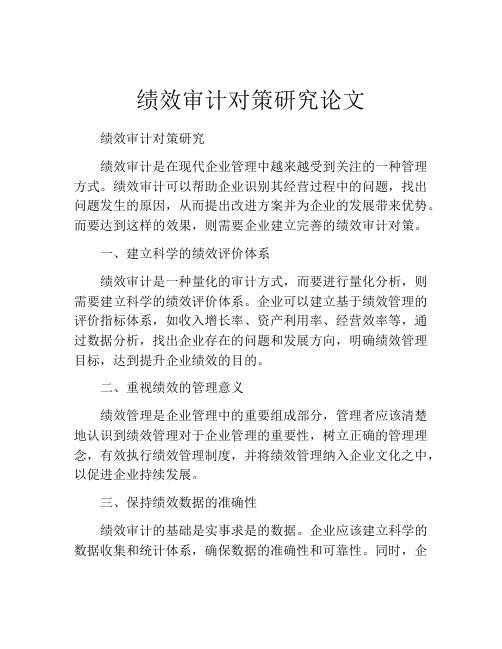 绩效审计对策研究论文

绩效审计对策研究

绩效审计是在现代企业管理中越来越受到关注的一种管理方式。绩效审计可以帮助企业识别其经营过程中的问题，找出问题发生的原因，从而提出改进方案并为企业的发展带来优势。而要达到这样的效果，则需要企业建立完善的绩效审计对策。

一、建立科学的绩效评价体系

绩效审计是一种量化的审计方式，而要进行量化分析，则需要建立科学的绩效评价体系。企业可以建立基于绩效管理的评价指标体系，如收入增长率、资产利用率、经营效率等，通过数据分析，找出企业存在的问题和发展方向，明确绩效管理目标，达到提升企业绩效的目的。

二、重视绩效的管理意义

绩效管理是企业管理中的重要组成部分，管理者应该清楚地认识到绩效管理对于企业管理的重要性，树立正确的管理理念，有效执行绩效管理制度，并将绩效管理纳入企业文化之中，以促进企业持续发展。

三、保持绩效数据的准确性

绩效审计的基础是实事求是的数据。企业应该建立科学的数据收集和统计体系，确保数据的准确性和可靠性。同时，企